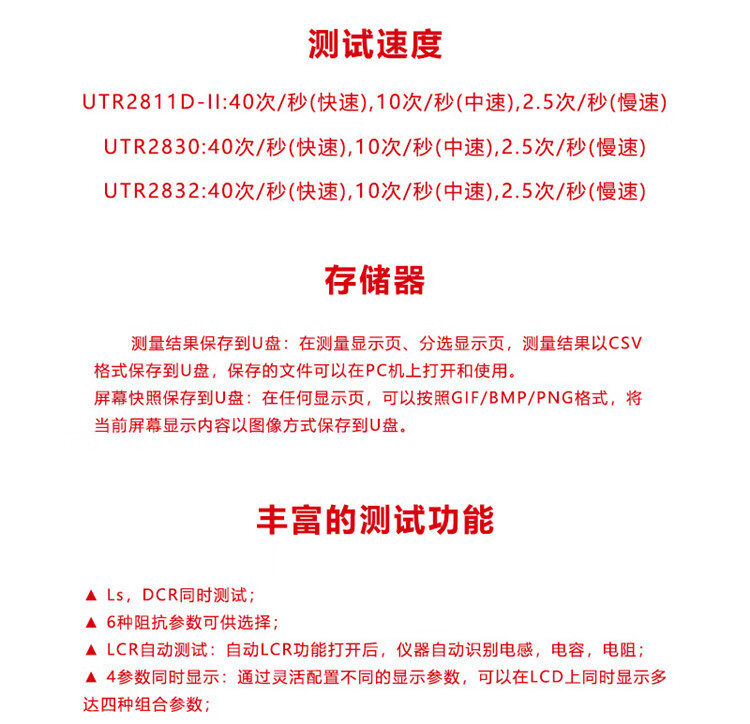 测试速度

UTR2811D-II:40次/秒(快速),10次/秒(中速),2.5次/秒(慢速)

UTR2830:40次/秒(快速),10次/秒(中速),2.5次/秒(慢速)

UTR2832:40次/秒(快速),10次/秒(中速),2.5次/秒(慢速)

存储器

测量结果保存到U盘：在测量显示页、分选显示页，测量结果以CSV格式保存到U盘，保存的文件可以在PC机上打开和使用。
屏幕快照保存到U盘：在任何显示页，可以按照GIF/BMP/PNG格式，将当前屏幕显示内容以图像方式保存到U盘。

丰富的测试功能

▲ Ls，DCR同时测试；
▲ 6种阻抗参数可供选择；
▲ LCR自动测试：自动LCR功能打开后，仪器自动识别电感，电容，电阻；
▲ 4参数同时显示：通过灵活配置不同的显示参数，可以在LCD上同时显示多达四种组合参数；